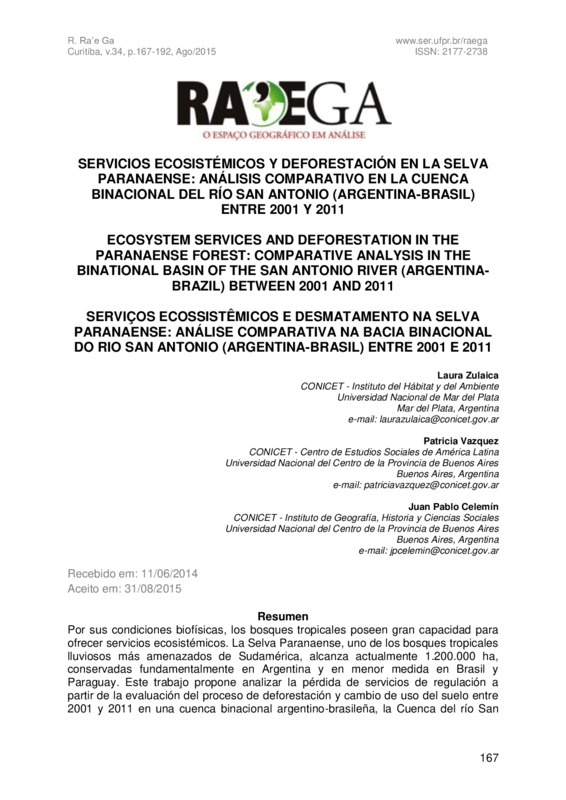 R. Ra'e Ga
Curitiba, v.34, p.167-192, Ago/2015

www.ser.ufpr.br/raega
ISSN: 2177-2738

RA'EGA
O ESPAÇO GEOGRÁFICO EM ANÁLISE

SERVICIOS ECOSISTÉMICOS Y DEFORESTACIÓN EN LA SELVA PARANAENSE: ANÁLISIS COMPARATIVO EN LA CUENCA BINACIONAL DEL RÍO SAN ANTONIO (ARGENTINA-BRASIL) ENTRE 2001 Y 2011

ECOSYSTEM SERVICES AND DEFORESTATION IN THE PARANAENSE FOREST: COMPARATIVE ANALYSIS IN THE BINATIONAL BASIN OF THE SAN ANTONIO RIVER (ARGENTINA-BRAZIL) BETWEEN 2001 AND 2011

SERVIÇOS ECOSSISTÊMICOS E DESMATAMENTO NA SELVA PARANAENSE: ANÁLISE COMPARATIVA NA BACIA BINACIONAL DO RIO SAN ANTONIO (ARGENTINA-BRASIL) ENTRE 2001 E 2011

Laura Zulaica
CONICET - Instituto del Hábitat y del Ambiente
Universidad Nacional de Mar del Plata
Mar del Plata, Argentina
e-mail: laurazulaica@conicet.gov.ar

Patricia Vazquez
CONICET - Centro de Estudios Sociales de América Latina
Universidad Nacional del Centro de la Provincia de Buenos Aires
Buenos Aires, Argentina
e-mail: patriciavazquez@conicet.gov.ar

Juan Pablo Celemín
CONICET - Instituto de Geografía, Historia y Ciencias Sociales
Universidad Nacional del Centro de la Provincia de Buenos Aires
Buenos Aires, Argentina
e-mail: jpcelemin@conicet.gov.ar

Recebido em: 11/06/2014
Aceito em: 31/08/2015

Resumen
Por sus condiciones biofísicas, los bosques tropicales poseen gran capacidad para ofrecer servicios ecosistémicos. La Selva Paranaense, uno de los bosques tropicales lluviosos más amenazados de Sudamérica, alcanza actualmente 1.200.000 ha, conservadas fundamentalmente en Argentina y en menor medida en Brasil y Paraguay. Este trabajo propone analizar la pérdida de servicios de regulación a partir de la evaluación del proceso de deforestación y cambio de uso del suelo entre 2001 y 2011 en una cuenca binacional argentino-brasileña, la Cuenca del río San

167